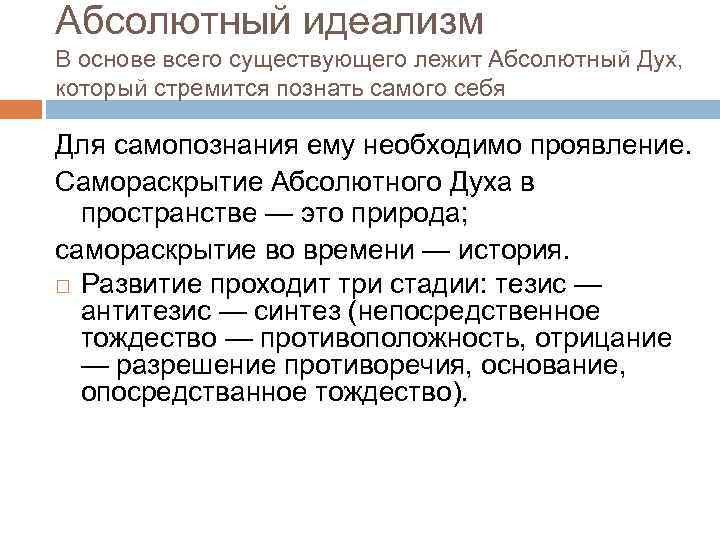 Абсолютный идеализм
В основе всего существующего лежит Абсолютный Дух, который стремится познать самого себя

Для самопознания ему необходимо проявление.

Самораскрытие Абсолютного Духа в пространстве — это природа;

самораскрытие во времени — история.

Развитие проходит три стадии: тезис — антитезис — синтез (непосредственное тождество — противоположность, отрицание — разрешение противоречия, основание, опосредстванное тождество).